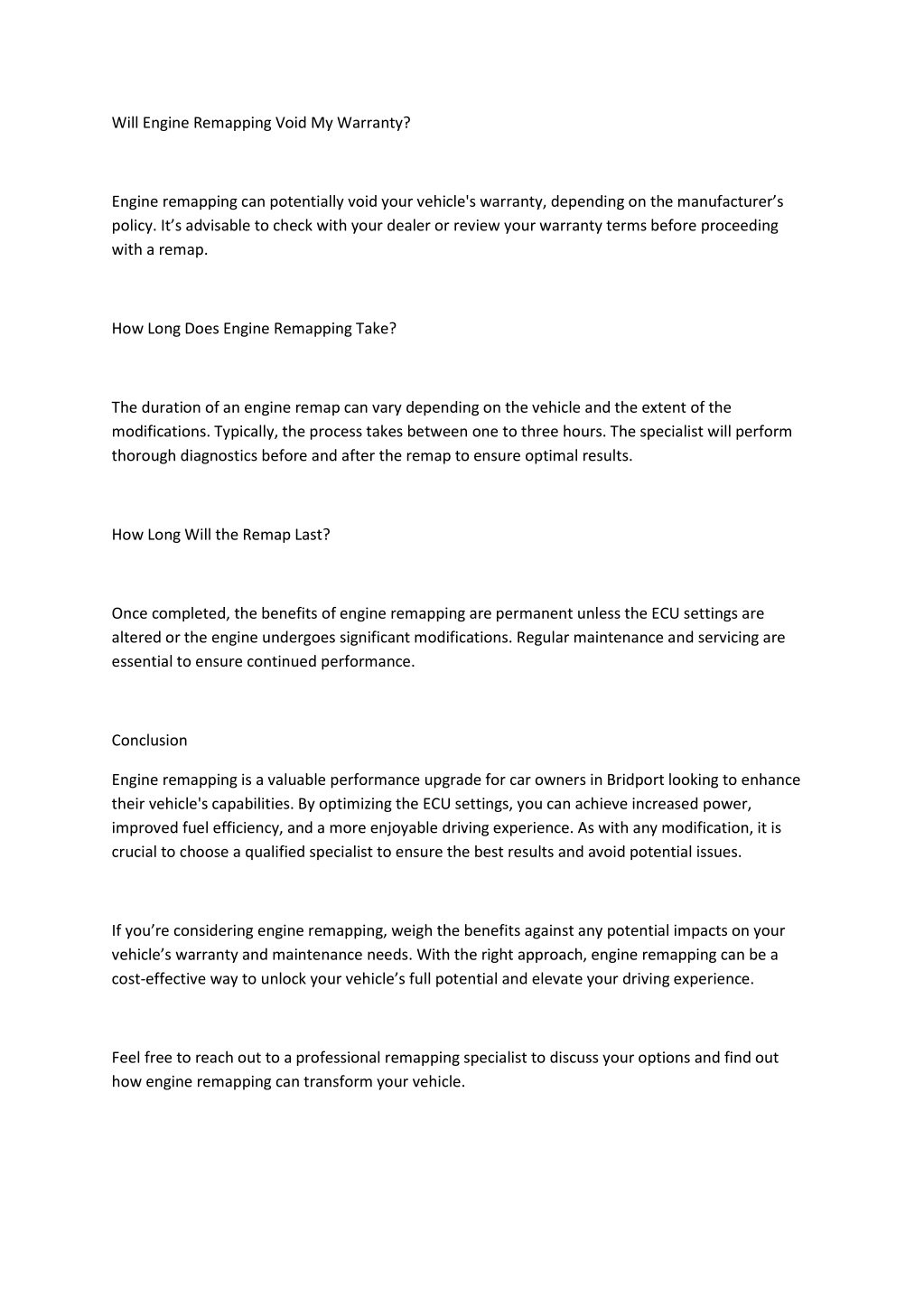 Will Engine Remapping Void My Warranty?

Engine remapping can potentially void your vehicle's warranty, depending on the manufacturer’s policy. It’s advisable to check with your dealer or review your warranty terms before proceeding with a remap.

How Long Does Engine Remapping Take?

The duration of an engine remap can vary depending on the vehicle and the extent of the modifications. Typically, the process takes between one to three hours. The specialist will perform thorough diagnostics before and after the remap to ensure optimal results.

How Long Will the Remap Last?

Once completed, the benefits of engine remapping are permanent unless the ECU settings are altered or the engine undergoes significant modifications. Regular maintenance and servicing are essential to ensure continued performance.

Conclusion

Engine remapping is a valuable performance upgrade for car owners in Bridport looking to enhance their vehicle's capabilities. By optimizing the ECU settings, you can achieve increased power, improved fuel efficiency, and a more enjoyable driving experience. As with any modification, it is crucial to choose a qualified specialist to ensure the best results and avoid potential issues.

If you’re considering engine remapping, weigh the benefits against any potential impacts on your vehicle’s warranty and maintenance needs. With the right approach, engine remapping can be a cost-effective way to unlock your vehicle’s full potential and elevate your driving experience.

Feel free to reach out to a professional remapping specialist to discuss your options and find out how engine remapping can transform your vehicle.